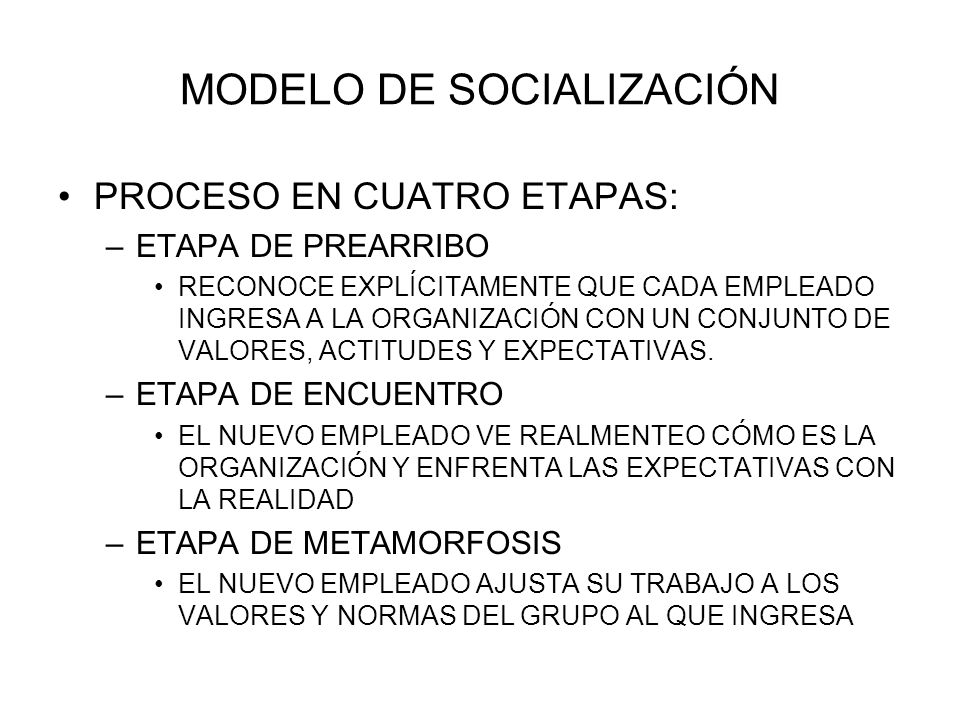 MODELO DE SOCIALIZACIÓN

• PROCESO EN CUATRO ETAPAS:

– ETAPA DE PREARRIBO

• RECONOCE EXPLÍCITAMENTE QUE CADA EMPLEADO INGRESA A LA ORGANIZACIÓN CON UN CONJUNTO DE VALORES, ACTITUDES Y EXPECTATIVAS.

– ETAPA DE ENCUENTRO

• EL NUEVO EMPLEADO VE REALMENTEO CÓMO ES LA ORGANIZACIÓN Y ENFRENTA LAS EXPECTATIVAS CON LA REALIDAD

– ETAPA DE METAMORFOSIS

• EL NUEVO EMPLEADO AJUSTA SU TRABAJO A LOS VALORES Y NORMAS DEL GRUPO AL QUE INGRESA